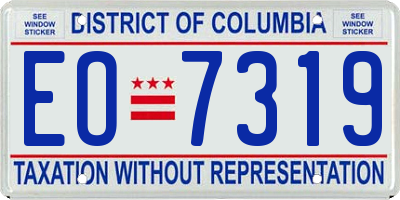 SEE WINDOW STICKER

DISTRICT OF COLUMBIA

SEE WINDOW STICKER

EO 7319

TAXATION WITHOUT REPRESENTATION